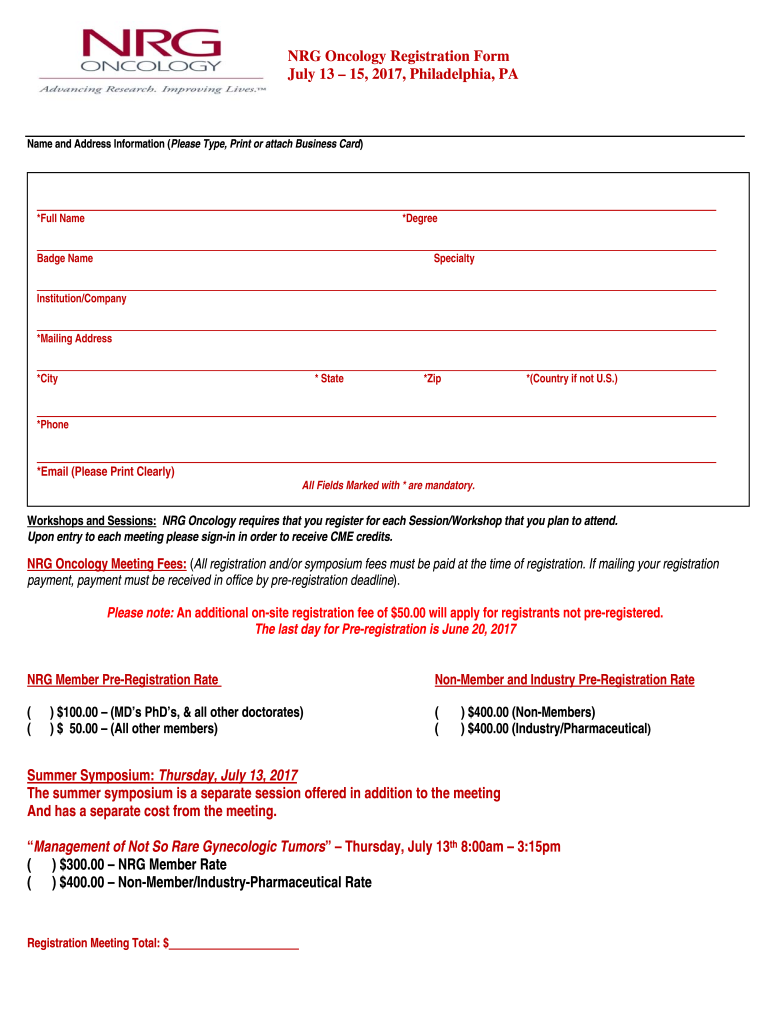 NRG
ONCOLOGY
Advancing Research. Improving Lives.™

NRG Oncology Registration Form
July 13 – 15, 2017, Philadelphia, PA

Name and Address Information (Please Type, Print or attach Business Card)

*Full Name *Degree

Badge Name Specialty

Institution/Company

*Mailing Address

*City * State *Zip *(Country if not U.S.)

*Phone

*Email (Please Print Clearly)
All Fields Marked with * are mandatory.

Workshops and Sessions: NRG Oncology requires that you register for each Session/Workshop that you plan to attend. Upon entry to each meeting please sign-in in order to receive CME credits.

NRG Oncology Meeting Fees: (All registration and/or symposium fees must be paid at the time of registration. If mailing your registration payment, payment must be received in office by pre-registration deadline).

Please note: An additional on-site registration fee of $50.00 will apply for registrants not pre-registered.
The last day for Pre-registration is June 20, 2017

NRG Member Pre-Registration Rate

( ) $100.00 – (MD's PhD's, & all other doctorates)
( ) $ 50.00 – (All other members)

Non-Member and Industry Pre-Registration Rate

( ) $400.00 (Non-Members)
( ) $400.00 (Industry/Pharmaceutical)

Summer Symposium: Thursday, July 13, 2017
The summer symposium is a separate session offered in addition to the meeting
And has a separate cost from the meeting.

"Management of Not So Rare Gynecologic Tumors" – Thursday, July 13th 8:00am – 3:15pm
( ) $300.00 – NRG Member Rate
( ) $400.00 – Non-Member/Industry-Pharmaceutical Rate

Registration Meeting Total: $____________________